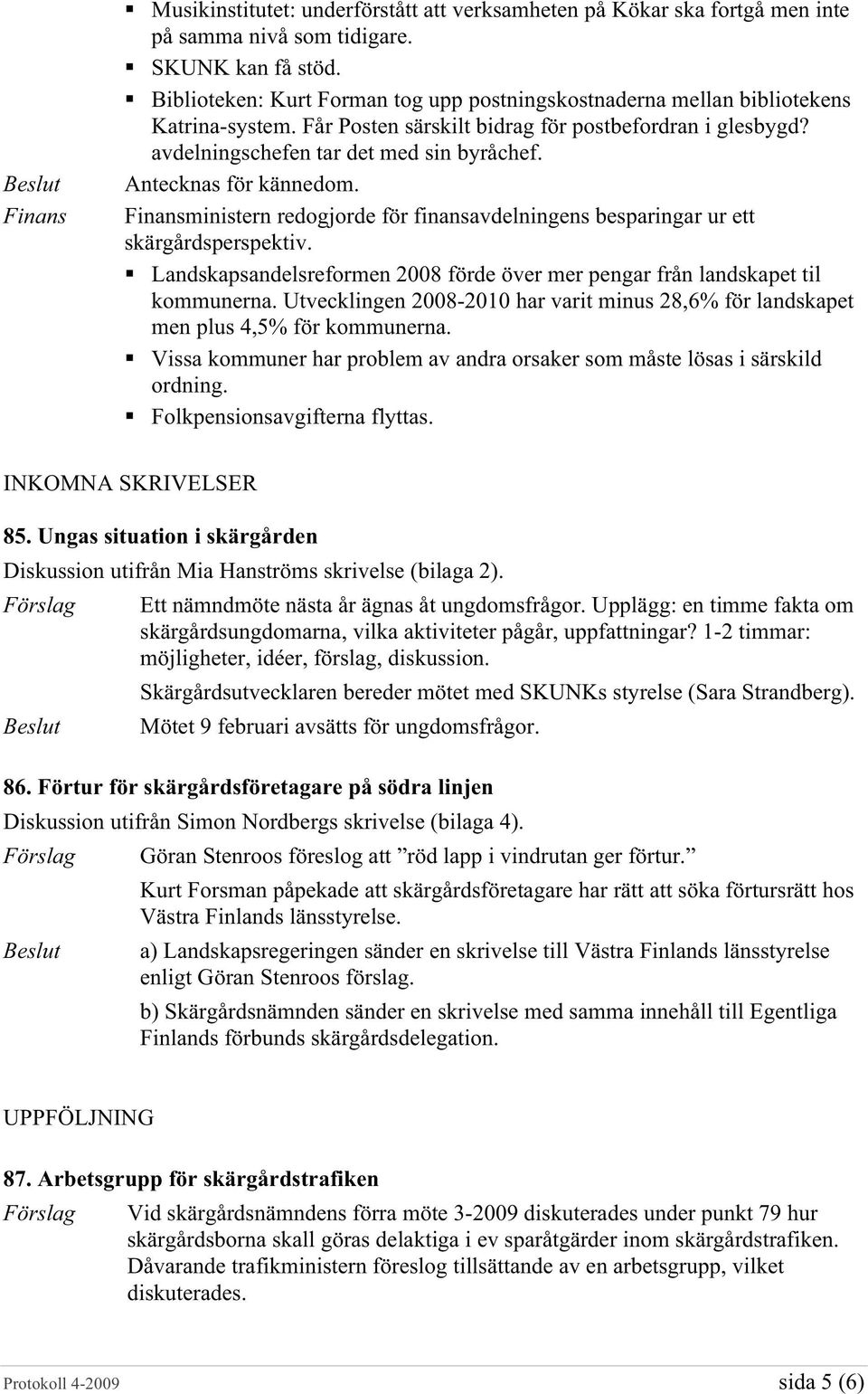 ▪ Musikinstitutet: underförstått att verksamheten på Kökar ska fortgå men inte på samma nivå som tidigare.

▪ SKUNK kan få stöd.

▪ Biblioteken: Kurt Forman tog upp postningskostnaderna mellan bibliotekens Katrina-system. Får Posten särskilt bidrag för postbefordran i glesbygd? avdelningschefen tar det med sin byråchef.

Beslut Antecknas för kännedom.

Finans Finansministern redogjorde för finansavdelningens besparingar ur ett skärgårdsperspektiv.

▪ Landskapsandelsreformen 2008 förde över mer pengar från landskapet til kommunerna. Utvecklingen 2008-2010 har varit minus 28,6% för landskapet men plus 4,5% för kommunerna.

▪ Vissa kommuner har problem av andra orsaker som måste lösas i särskild ordning.

▪ Folkpensionsavgifterna flyttas.

INKOMNA SKRIVELSER

85. Ungas situation i skärgården

Diskussion utifrån Mia Hanströms skrivelse (bilaga 2).

Förslag Ett nämndmöte nästa år ägnas åt ungdomsfrågor. Upplägg: en timme fakta om skärgårdsungdomarna, vilka aktiviteter pågår, uppfattningar? 1-2 timmar: möjligheter, idéer, förslag, diskussion.

Skärgårdsutvecklaren bereder mötet med SKUNKs styrelse (Sara Strandberg).

Beslut Mötet 9 februari avsätts för ungdomsfrågor.

86. Förtur för skärgårdsföretagare på södra linjen

Diskussion utifrån Simon Nordbergs skrivelse (bilaga 4).

Förslag Göran Stenroos föreslog att ”röd lapp i vindrutan ger förtur.”

Kurt Forsman påpekade att skärgårdsföretagare har rätt att söka förtursrätt hos Västra Finlands länsstyrelse.

Beslut a) Landskapsregeringen sänder en skrivelse till Västra Finlands länsstyrelse enligt Göran Stenroos förslag.

b) Skärgårdsnämnden sänder en skrivelse med samma innehåll till Egentliga Finlands förbunds skärgårdsdelegation.

UPPFÖLJNING

87. Arbetsgrupp för skärgårdstrafiken

Förslag Vid skärgårdsnämndens förra möte 3-2009 diskuterades under punkt 79 hur skärgårdsborna skall göras delaktiga i ev sparåtgärder inom skärgårdstrafiken. Dåvarande trafikministern föreslog tillsättande av en arbetsgrupp, vilket diskuterades.

Protokoll 4-2009 sida 5 (6)